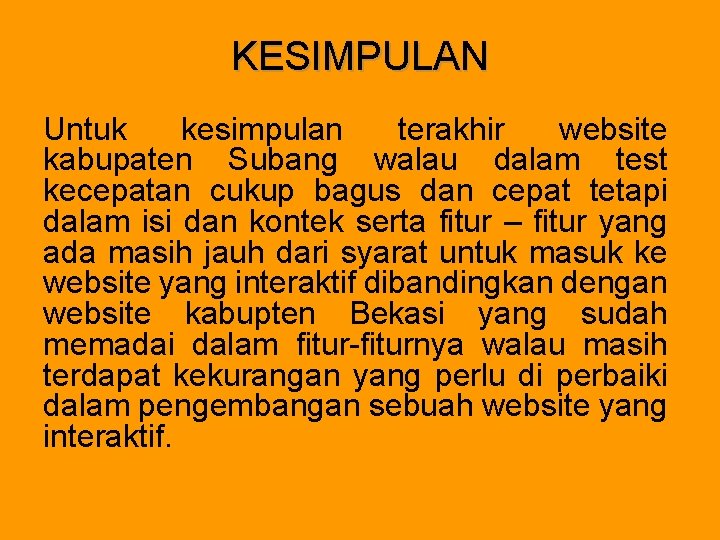 KESIMPULAN

Untuk kesimpulan terakhir website kabupaten Subang walau dalam test kecepatan cukup bagus dan cepat tetapi dalam isi dan kontek serta fitur – fitur yang ada masih jauh dari syarat untuk masuk ke website yang interaktif dibandingkan dengan website kabupten Bekasi yang sudah memadai dalam fitur-fiturnya walau masih terdapat kekurangan yang perlu di perbaiki dalam pengembangan sebuah website yang interaktif.